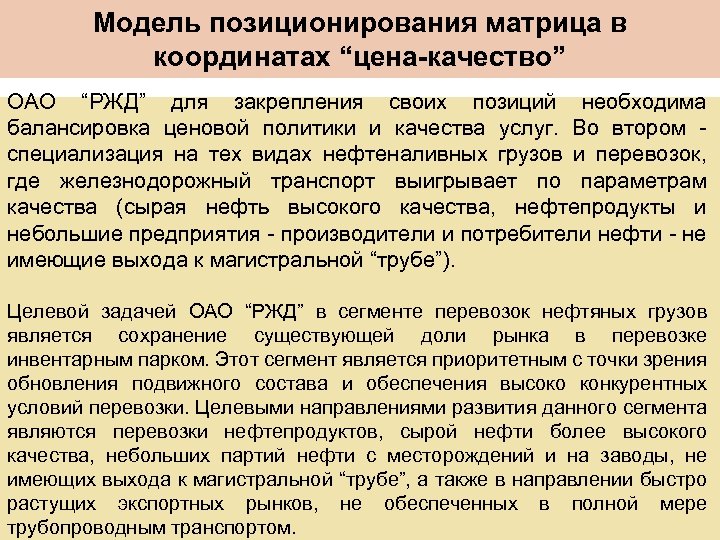 Модель позиционирования матрица в координатах “цена-качество”

ОАО “РЖД” для закрепления своих позиций необходима балансировка ценовой политики и качества услуг. Во втором - специализация на тех видах нефтеналивных грузов и перевозок, где железнодорожный транспорт выигрывает по параметрам качества (сырая нефть высокого качества, нефтепродукты и небольшие предприятия - производители и потребители нефти - не имеющие выхода к магистральной “трубе”).

Целевой задачей ОАО “РЖД” в сегменте перевозок нефтяных грузов является сохранение существующей доли рынка в перевозке инвентарным парком. Этот сегмент является приоритетным с точки зрения обновления подвижного состава и обеспечения высоко конкурентных условий перевозки. Целевыми направлениями развития данного сегмента являются перевозки нефтепродуктов, сырой нефти более высокого качества, небольших партий нефти с месторождений и на заводы, не имеющих выхода к магистральной “трубе”, а также в направлении быстро растущих экспортных рынков, не обеспеченных в полной мере трубопроводным транспортом.